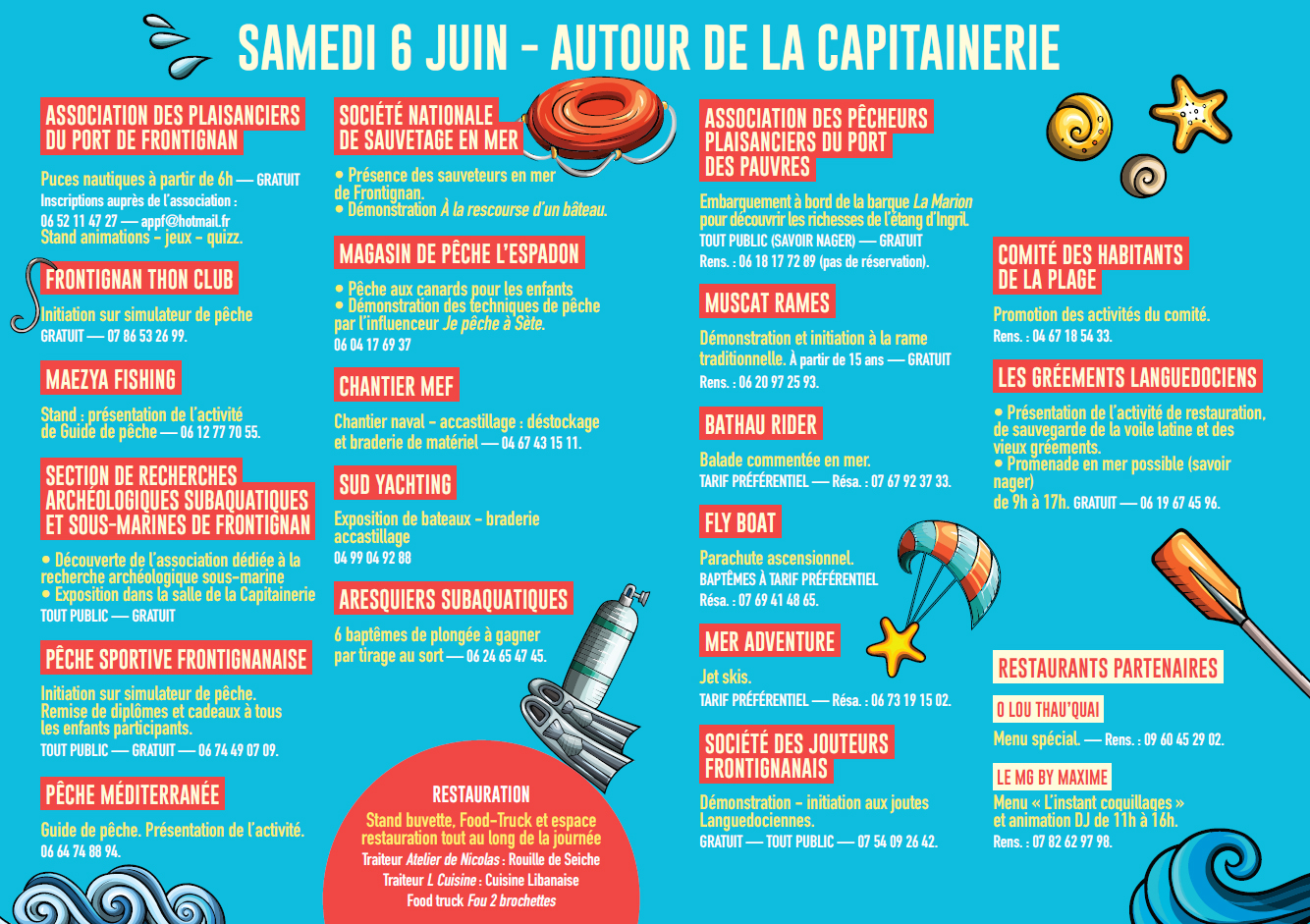 SAMEDI 6 JUIN - AUTOUR DE LA CAPITAINERIE

ASSOCIATION DES PLAISANCIERS DU PORT DE FRONTIGNAN

Puces nautiques à partir de 6h — GRATUIT
Inscriptions auprès de l'association :
06 52 11 47 27 — appf@hotmail.fr
Stand animations - jeux - quizz.

FRONTIGNAN THON CLUB

Initiation sur simulateur de pêche
GRATUIT — 07 86 53 26 99.

MAEZYA FISHING

Stand : présentation de l'activité de Guide de pêche — 06 12 77 70 55.

SECTION DE RECHERCHES ARCHÉOLOGIQUES SUBAQUATIQUES ET SOUS-MARINES DE FRONTIGNAN

• Découverte de l'association dédiée à la recherche archéologique sous-marine
• Exposition dans la salle de la Capitainerie
TOUT PUBLIC — GRATUIT

PÊCHE SPORTIVE FRONTIGNANAISE

Initiation sur simulateur de pêche.
Remise de diplômes et cadeaux à tous les enfants participants.
TOUT PUBLIC — GRATUIT — 06 74 49 07 09.

PÊCHE MÉDITERRANÉE

Guide de pêche. Présentation de l'activité.
06 64 74 88 94.

SOCIÉTÉ NATIONALE DE SAUVETAGE EN MER

• Présence des sauveteurs en mer de Frontignan.
• Démonstration À la rescourse d'un bâteau.

MAGASIN DE PÊCHE L'ESPADON

• Pêche aux canards pour les enfants
• Démonstration des techniques de pêche par l'influenceur Je pêche à Sète.
06 04 17 69 37

CHANTIER MEF

Chantier naval - accastillage : déstockage et braderie de matériel — 04 67 43 15 11.

SUD YACHTING

Exposition de bateaux - braderie accastillage
04 99 04 92 88

ARESQUIERS SUBAQUATIQUES

6 baptêmes de plongée à gagner par tirage au sort — 06 24 65 47 45.

RESTAURATION
Stand buvette, Food-Truck et espace restauration tout au long de la journée
Traiteur Atelier de Nicolas : Rouille de Seiche
Traiteur L Cuisine : Cuisine Libanaise
Food truck Fou 2 brochettes

ASSOCIATION DES PÊCHEURS PLAISANCIERS DU PORT DES PAUVRES

Embarquement à bord de la barque La Marion pour découvrir les richesses de l'étang d'Ingril.
TOUT PUBLIC (SAVOIR NAGER) — GRATUIT
Rens. : 06 18 17 72 89 (pas de réservation).

MUSCAT RAMES

Démonstration et initiation à la rame traditionnelle. À partir de 15 ans — GRATUIT
Rens. : 06 20 97 25 93.

BATHAU RIDER

Balade commentée en mer.
TARIF PRÉFÉRENTIEL — Résa. : 07 67 92 37 33.

FLY BOAT

Parachute ascensionnel.
BAPTÊMES À TARIF PRÉFÉRENTIEL
Résa. : 07 69 41 48 65.

MER ADVENTURE

Jet skis.
TARIF PRÉFÉRENTIEL — Résa. : 06 73 19 15 02.

SOCIÉTÉ DES JOUTEURS FRONTIGNANAIS

Démonstration - initiation aux joutes Languedociennes.
GRATUIT — TOUT PUBLIC — 07 54 09 26 42.

COMITÉ DES HABITANTS DE LA PLAGE

Promotion des activités du comité.
Rens. : 04 67 18 54 33.

LES GRÉEMENTS LANGUEDOCIENS

• Présentation de l'activité de restauration, de sauvegarde de la voile latine et des vieux gréements.
• Promenade en mer possible (savoir nager)
de 9h à 17h. GRATUIT — 06 19 67 45 96.

RESTAURANTS PARTENAIRES

O LOU THAU'QUAI
Menu spécial. — Rens. : 09 60 45 29 02.

LE MG BY MAXIME
Menu « L'instant coquillages » et animation DJ de 11h à 16h.
Rens. : 07 82 62 97 98.